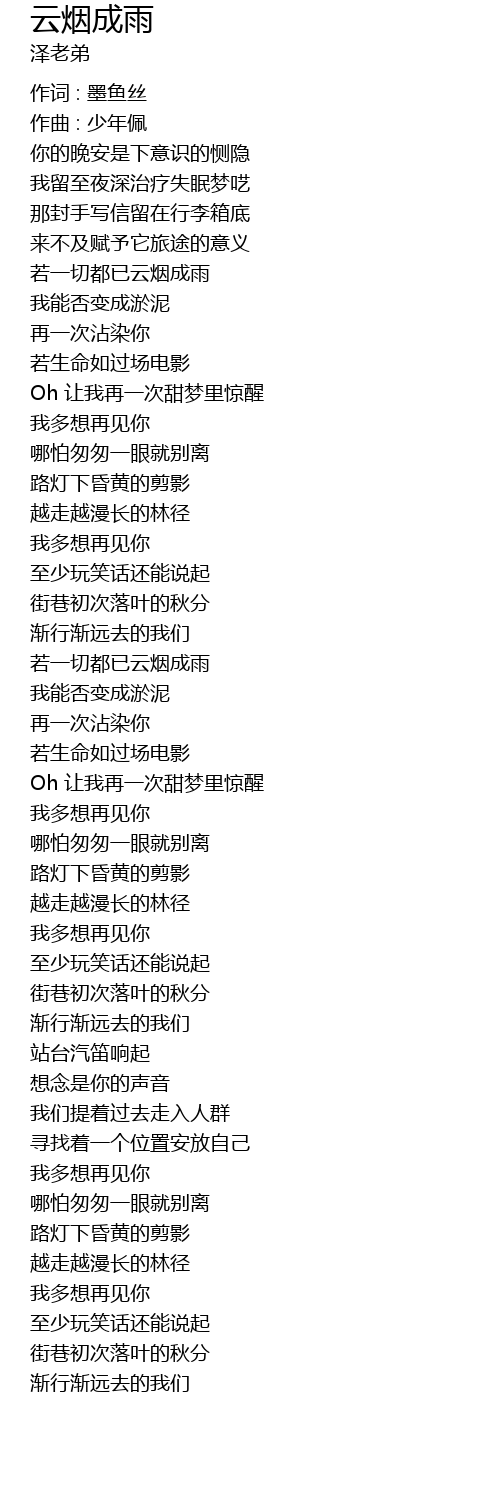 云烟成雨
泽老弟

作词 : 墨鱼丝
作曲 : 少年佩
你的晚安是下意识的恻隐
我留至夜深治疗失眠梦呓
那封手写信留在行李箱底
来不及赋予它旅途的意义
若一切都已云烟成雨
我能否变成淤泥
再一次沾染你
若生命如过场电影
Oh 让我再一次甜梦里惊醒
我多想再见你
哪怕匆匆一眼就别离
路灯下昏黄的剪影
越走越漫长的林径
我多想再见你
至少玩笑话还能说起
街巷初次落叶的秋分
渐行渐远去的我们
若一切都已云烟成雨
我能否变成淤泥
再一次沾染你
若生命如过场电影
Oh 让我再一次甜梦里惊醒
我多想再见你
哪怕匆匆一眼就别离
路灯下昏黄的剪影
越走越漫长的林径
我多想再见你
至少玩笑话还能说起
街巷初次落叶的秋分
渐行渐远去的我们
站台汽笛响起
想念是你的声音
我们提着过去走入人群
寻找着一个位置安放自己
我多想再见你
哪怕匆匆一眼就别离
路灯下昏黄的剪影
越走越漫长的林径
我多想再见你
至少玩笑话还能说起
街巷初次落叶的秋分
渐行渐远去的我们